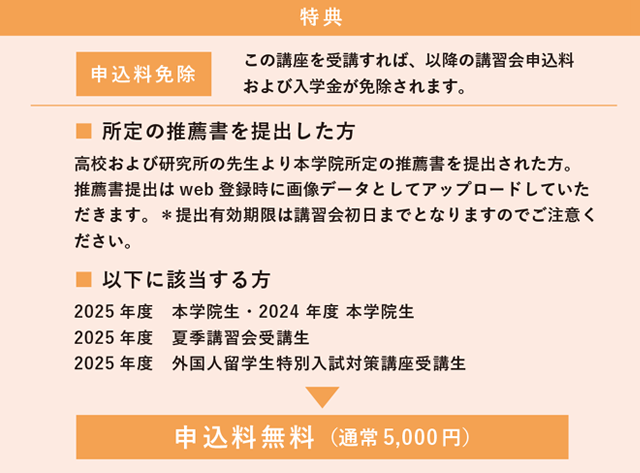 特典

申込料免除

この講座を受講すれば、以降の講習会申込料および入学金が免除されます。

■ 所定の推薦書を提出した方

高校および研究所の先生より本学院所定の推薦書を提出された方。推薦書提出は web 登録時に画像データとしてアップロードしていただきます。＊提出有効期限は講習会初日までとなりますのでご注意ください。

■ 以下に該当する方

2025 年度　本学院生・2024 年度 本学院生
2025 年度　夏季講習会受講生
2025 年度　外国人留学生特別入試対策講座受講生

申込料無料（通常 5,000 円）